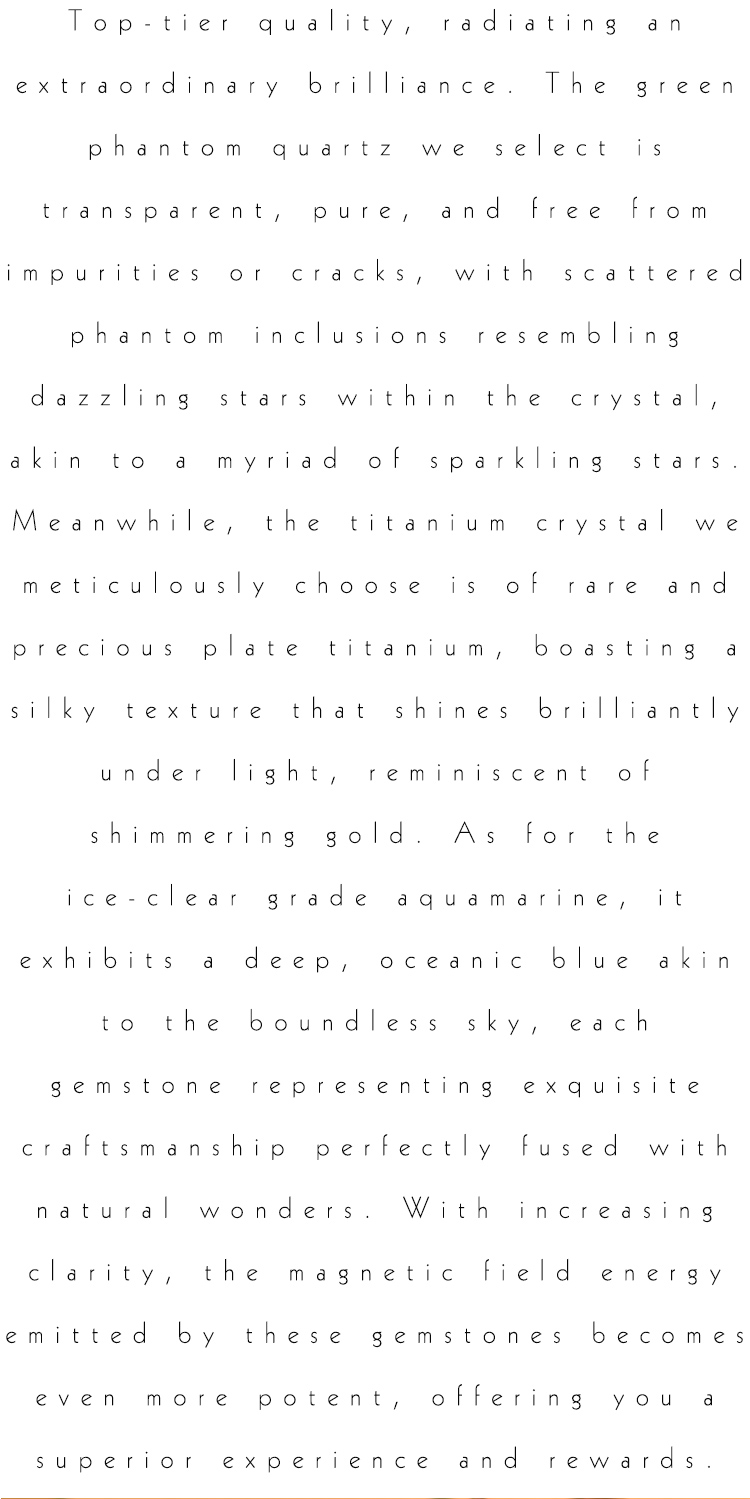 Top-tier quality, radiating an extraordinary brilliance. The green phantom quartz we select is transparent, pure, and free from impurities or cracks, with scattered phantom inclusions resembling dazzling stars within the crystal, akin to a myriad of sparkling stars. Meanwhile, the titanium crystal we meticulously choose is of rare and precious plate titanium, boasting a silky texture that shines brilliantly under light, reminiscent of shimmering gold. As for the ice-clear grade aquamarine, it exhibits a deep, oceanic blue akin to the boundless sky, each gemstone representing exquisite craftsmanship perfectly fused with natural wonders. With increasing clarity, the magnetic field energy emitted by these gemstones becomes even more potent, offering you a superior experience and rewards.